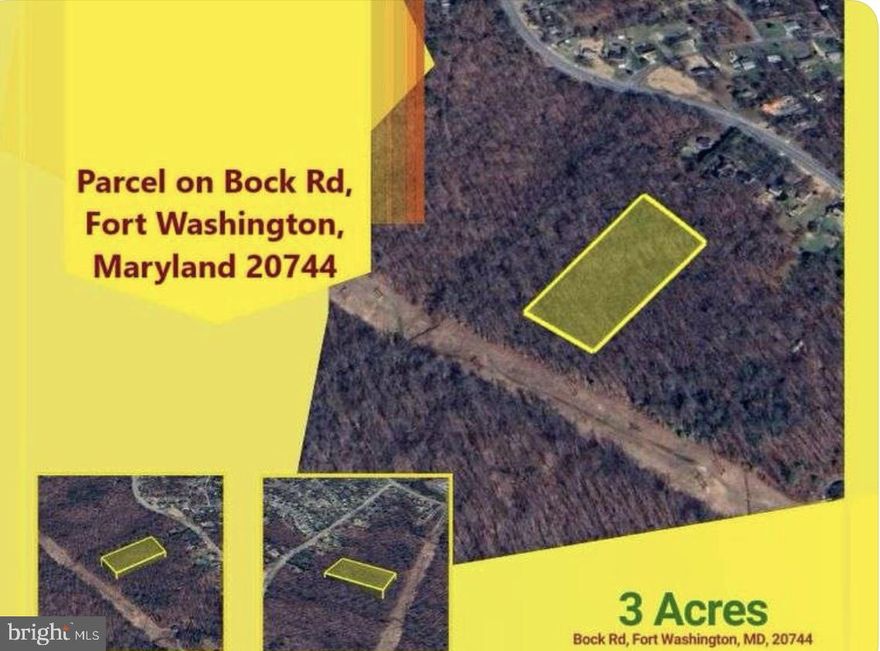 Parcel on Bock Rd, Fort Washington, Maryland 20744

3 Acres

Bock Rd, Fort Washington, MD, 20744

bright MLS